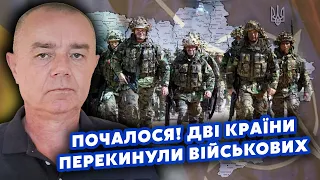 ПОЧАЛОСЯ! ДВІ КРАЇНИ ПЕРЕКИНУЛИ ВІЙСЬКОВИХ